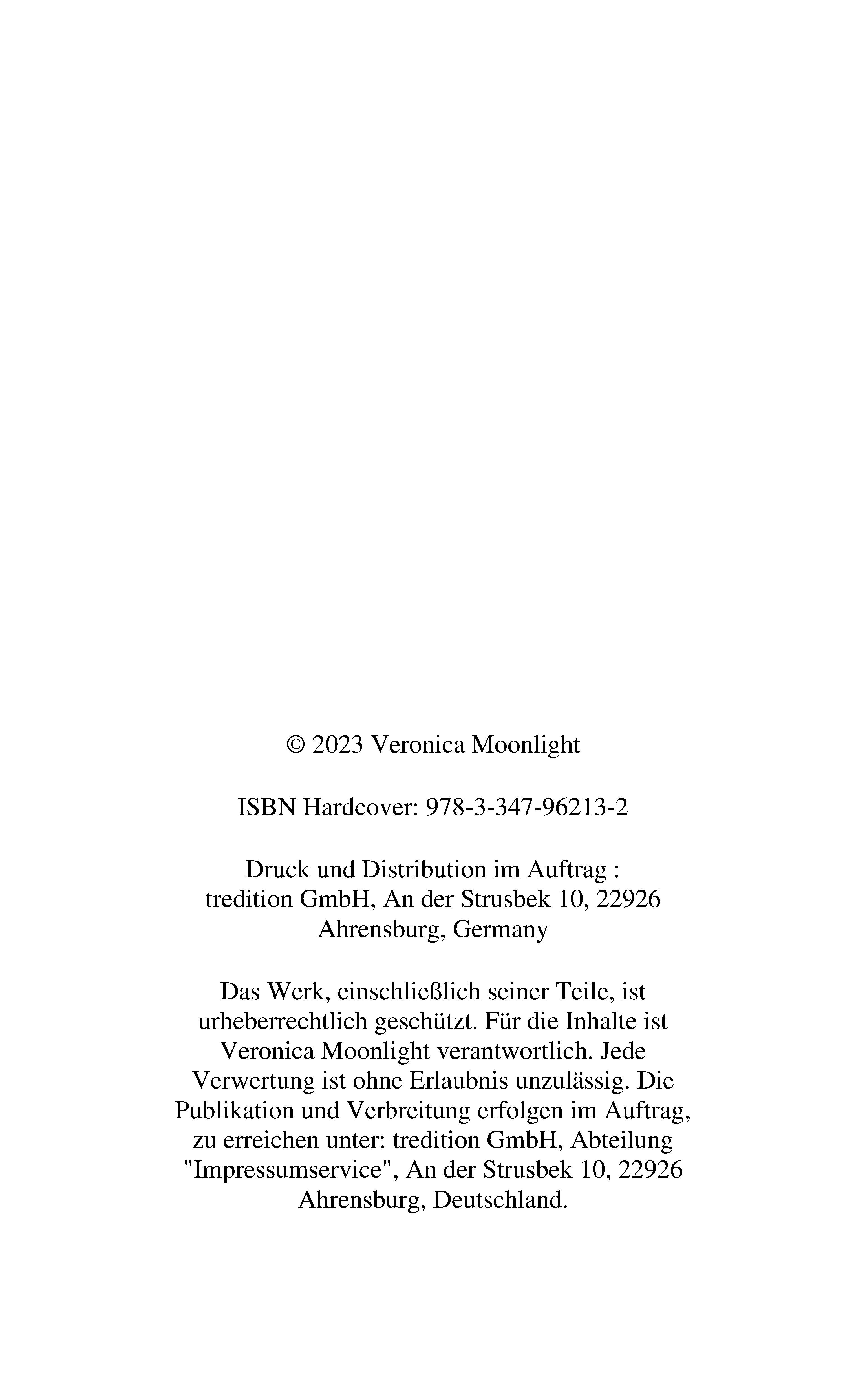 © 2023 Veronica Moonlight

ISBN Hardcover: 978-3-347-96213-2

Druck und Distribution im Auftrag : tredition GmbH, An der Strusbek 10, 22926 Ahrensburg, Germany

Das Werk, einschließlich seiner Teile, ist urheberrechtlich geschützt. Für die Inhalte ist Veronica Moonlight verantwortlich. Jede Verwertung ist ohne Erlaubnis unzulässig. Die Publikation und Verbreitung erfolgen im Auftrag, zu erreichen unter: tredition GmbH, Abteilung "Impressumservice", An der Strusbek 10, 22926 Ahrensburg, Deutschland.